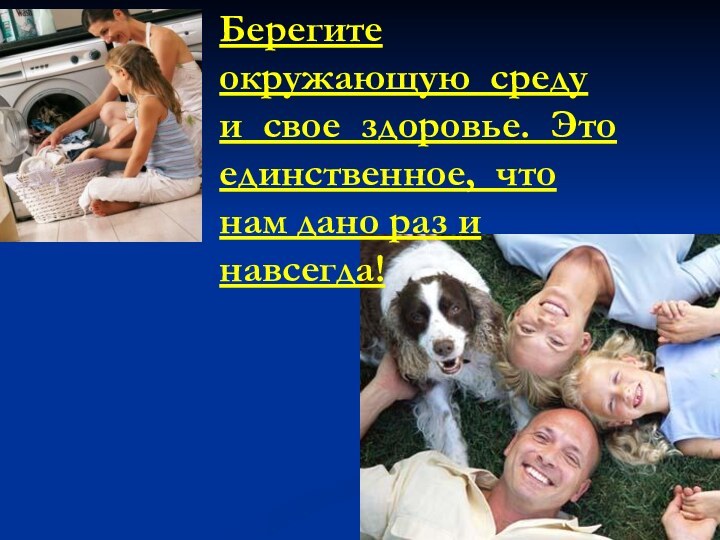 Берегите окружающую среду и свое здоровье. Это единственное, что нам дано раз и навсегда!